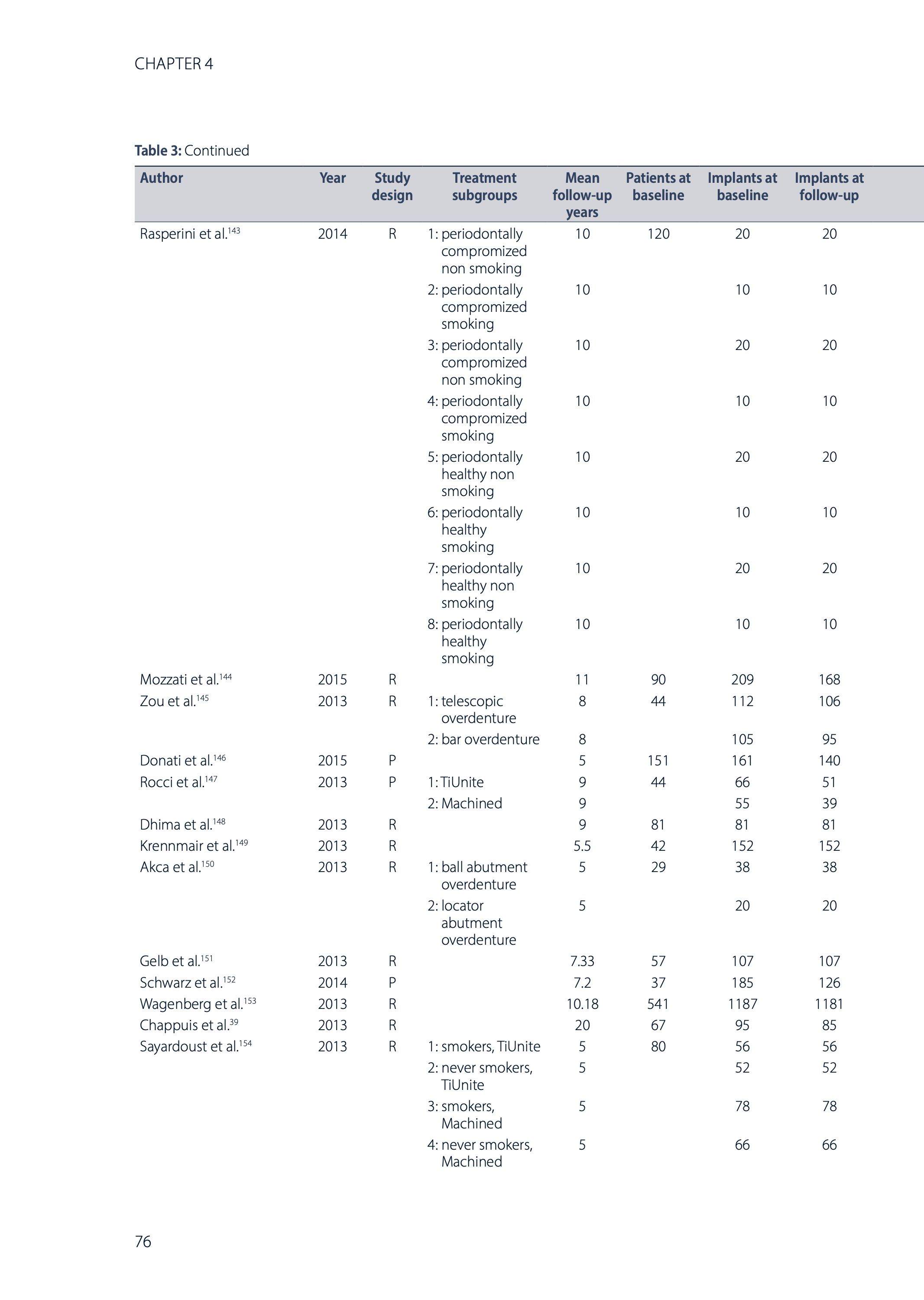 CHAPTER 4

**Table 3:** Continued

| Author | Year | Study design | Treatment subgroups | Mean follow-up years | Patients at baseline | Implants at baseline | Implants at follow-up |
|---|---|---|---|---|---|---|---|
| Rasperini et al.$^{143}$ | 2014 | R | 1: periodontally compromized non smoking | 10 | 120 | 20 | 20 |
| | | | 2: periodontally compromized smoking | 10 | | 10 | 10 |
| | | | 3: periodontally compromized non smoking | 10 | | 20 | 20 |
| | | | 4: periodontally compromized smoking | 10 | | 10 | 10 |
| | | | 5: periodontally healthy non smoking | 10 | | 20 | 20 |
| | | | 6: periodontally healthy smoking | 10 | | 10 | 10 |
| | | | 7: periodontally healthy non smoking | 10 | | 20 | 20 |
| | | | 8: periodontally healthy smoking | 10 | | 10 | 10 |
| Mozzati et al.$^{144}$ | 2015 | R | | 11 | 90 | 209 | 168 |
| Zou et al.$^{145}$ | 2013 | R | 1: telescopic overdenture | 8 | 44 | 112 | 106 |
| | | | 2: bar overdenture | 8 | | 105 | 95 |
| Donati et al.$^{146}$ | 2015 | P | | 5 | 151 | 161 | 140 |
| Rocci et al.$^{147}$ | 2013 | P | 1: TiUnite | 9 | 44 | 66 | 51 |
| | | | 2: Machined | 9 | | 55 | 39 |
| Dhima et al.$^{148}$ | 2013 | R | | 9 | 81 | 81 | 81 |
| Krennmair et al.$^{149}$ | 2013 | R | | 5.5 | 42 | 152 | 152 |
| Akca et al.$^{150}$ | 2013 | R | 1: ball abutment overdenture | 5 | 29 | 38 | 38 |
| | | | 2: locator abutment overdenture | 5 | | 20 | 20 |
| Gelb et al.$^{151}$ | 2013 | R | | 7.33 | 57 | 107 | 107 |
| Schwarz et al.$^{152}$ | 2014 | P | | 7.2 | 37 | 185 | 126 |
| Wagenberg et al.$^{153}$ | 2013 | R | | 10.18 | 541 | 1187 | 1181 |
| Chappuis et al.$^{39}$ | 2013 | R | | 20 | 67 | 95 | 85 |
| Sayardoust et al.$^{154}$ | 2013 | R | 1: smokers, TiUnite | 5 | 80 | 56 | 56 |
| | | | 2: never smokers, TiUnite | 5 | | 52 | 52 |
| | | | 3: smokers, Machined | 5 | | 78 | 78 |
| | | | 4: never smokers, Machined | 5 | | 66 | 66 |

76